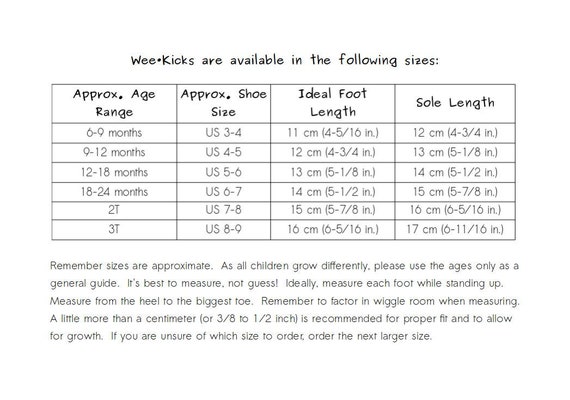 Wee•Kicks are available in the following sizes:

| Approx. Age Range | Approx. Shoe Size | Ideal Foot Length | Sole Length |
|---|---|---|---|
| 6-9 months | US 3-4 | 11 cm (4-5/16 in.) | 12 cm (4-3/4 in.) |
| 9-12 months | US 4-5 | 12 cm (4-3/4 in.) | 13 cm (5-1/8 in.) |
| 12-18 months | US 5-6 | 13 cm (5-1/8 in.) | 14 cm (5-1/2 in.) |
| 18-24 months | US 6-7 | 14 cm (5-1/2 in.) | 15 cm (5-7/8 in.) |
| 2T | US 7-8 | 15 cm (5-7/8 in.) | 16 cm (6-5/16 in.) |
| 3T | US 8-9 | 16 cm (6-5/16 in.) | 17 cm (6-11/16 in.) |

Remember sizes are approximate. As all children grow differently, please use the ages only as a general guide. It's best to measure, not guess! Ideally, measure each foot while standing up. Measure from the heel to the biggest toe. Remember to factor in wiggle room when measuring. A little more than a centimeter (or 3/8 to 1/2 inch) is recommended for proper fit and to allow for growth. If you are unsure of which size to order, order the next larger size.